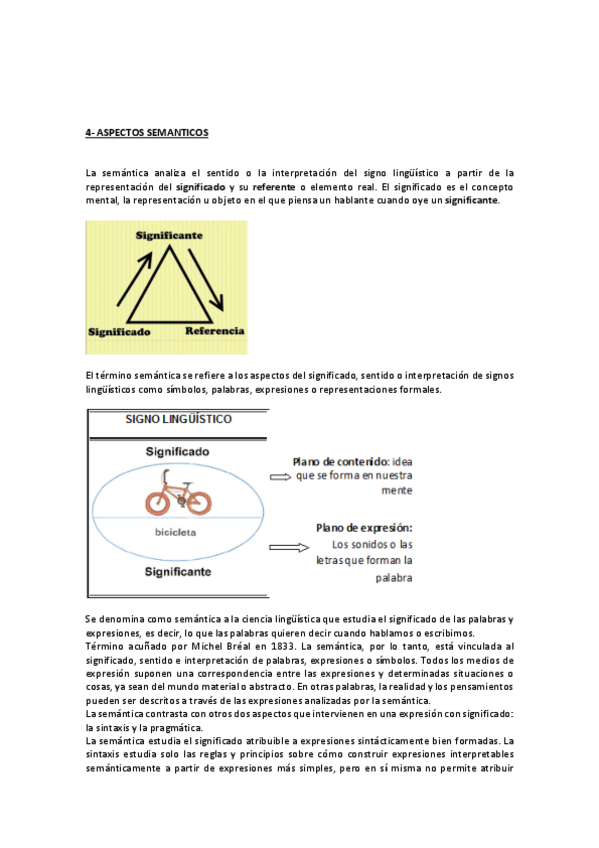 4- ASPECTOS SEMANTICOS

La semántica analiza el sentido o la interpretación del signo lingüístico a partir de la representación del significado y su referente o elemento real. El significado es el concepto mental, la representación u objeto en el que piensa un hablante cuando oye un significante.

Significante

Significado

Referencia

El término semántica se refiere a los aspectos del significado, sentido o interpretación de signos lingüísticos como símbolos, palabras, expresiones o representaciones formales.

SIGNO LINGÜÍSTICO

Significado

bicicleta

Significante

Plano de contenido: idea que se forma en nuestra mente

Plano de expresión: Los sonidos o las letras que forman la palabra

Se denomina como semántica a la ciencia lingüística que estudia el significado de las palabras y expresiones, es decir, lo que las palabras quieren decir cuando hablamos o escribimos.
Término acuñado por Michel Bréal en 1833. La semántica, por lo tanto, está vinculada al significado, sentido e interpretación de palabras, expresiones o símbolos. Todos los medios de expresión suponen una correspondencia entre las expresiones y determinadas situaciones o cosas, ya sean del mundo material o abstracto. En otras palabras, la realidad y los pensamientos pueden ser descritos a través de las expresiones analizadas por la semántica.
La semántica contrasta con otros dos aspectos que intervienen en una expresión con significado: la sintaxis y la pragmática.
La semántica estudia el significado atribuible a expresiones sintácticamente bien formadas. La sintaxis estudia solo las reglas y principios sobre cómo construir expresiones interpretables semánticamente a partir de expresiones más simples, pero en sí misma no permite atribuir